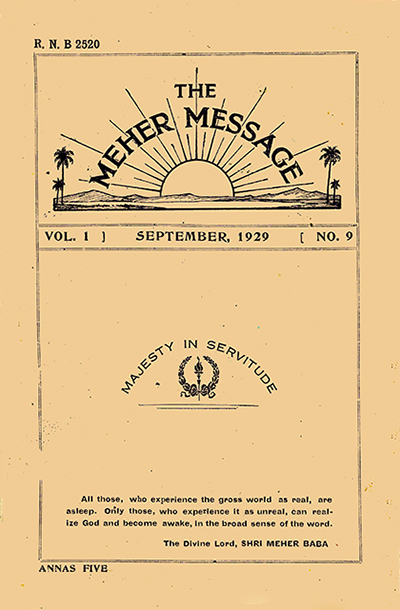 R. N. B 2520

THE
MEHER MESSAGE

VOL. 1 ] SEPTEMBER, 1929 [ NO. 9

MAJESTY IN SERVITUDE

All those, who experience the gross world as real, are asleep. Only those, who experience it as unreal, can realize God and become awake, in the broad sense of the word.

The Divine Lord, SHRI MEHER BABA

ANNAS FIVE